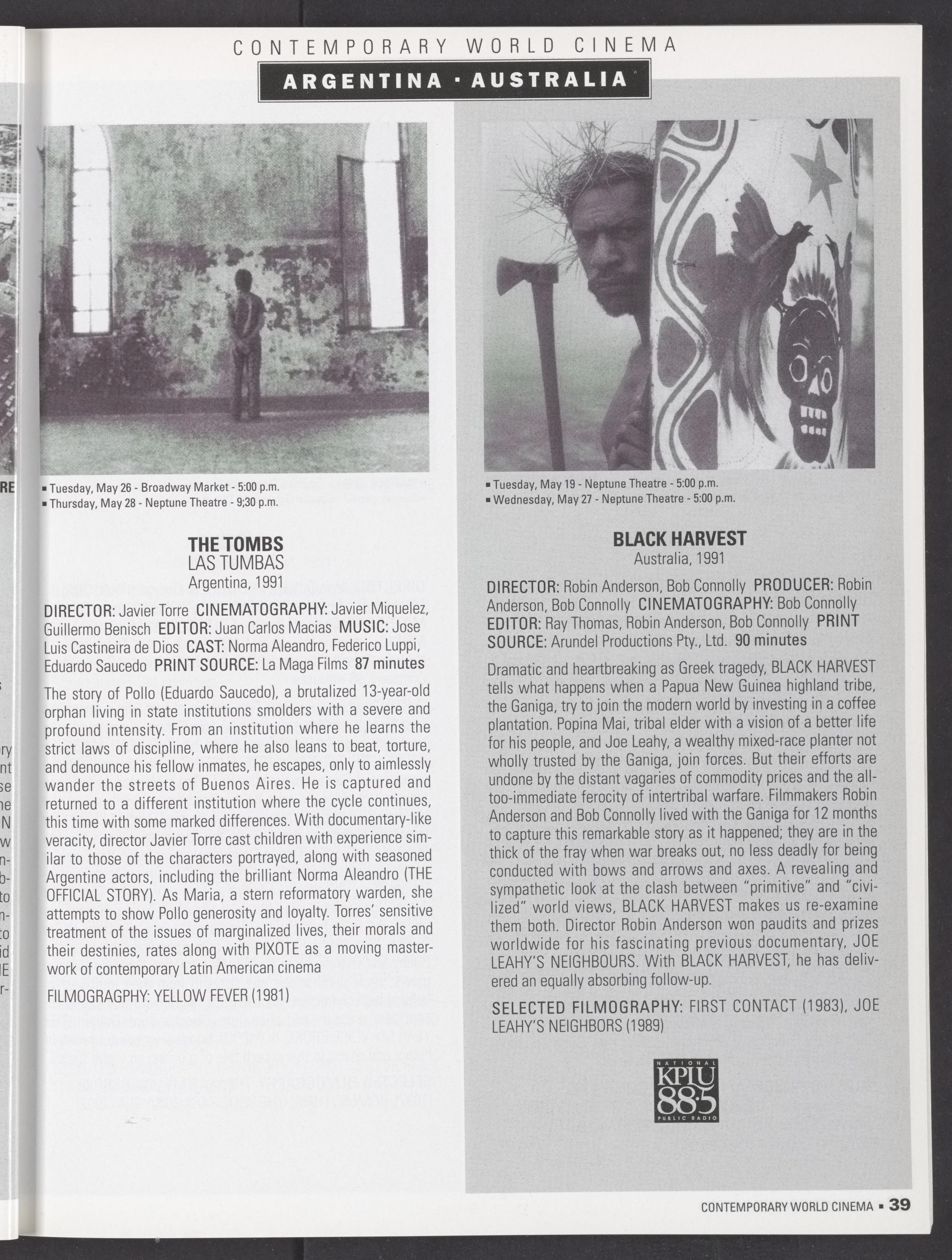 CONTEMPORARY WORLD CINEMA

ARGENTINA · AUSTRALIA

▪ Tuesday, May 26 - Broadway Market - 5:00 p.m.
▪ Thursday, May 28 - Neptune Theatre - 9;30 p.m.

THE TOMBS
LAS TUMBAS
Argentina, 1991

DIRECTOR: Javier Torre CINEMATOGRAPHY: Javier Miquelez, Guillermo Benisch EDITOR: Juan Carlos Macias MUSIC: Jose Luis Castineira de Dios CAST: Norma Aleandro, Federico Luppi, Eduardo Saucedo PRINT SOURCE: La Maga Films 87 minutes

The story of Pollo (Eduardo Saucedo), a brutalized 13-year-old orphan living in state institutions smolders with a severe and profound intensity. From an institution where he learns the strict laws of discipline, where he also leans to beat, torture, and denounce his fellow inmates, he escapes, only to aimlessly wander the streets of Buenos Aires. He is captured and returned to a different institution where the cycle continues, this time with some marked differences. With documentary-like veracity, director Javier Torre cast children with experience similar to those of the characters portrayed, along with seasoned Argentine actors, including the brilliant Norma Aleandro (THE OFFICIAL STORY). As Maria, a stern reformatory warden, she attempts to show Pollo generosity and loyalty. Torres' sensitive treatment of the issues of marginalized lives, their morals and their destinies, rates along with PIXOTE as a moving masterwork of contemporary Latin American cinema

FILMOGRAGPHY: YELLOW FEVER (1981)

▪ Tuesday, May 19 - Neptune Theatre - 5:00 p.m.
▪ Wednesday, May 27 - Neptune Theatre - 5:00 p.m.

BLACK HARVEST
Australia, 1991

DIRECTOR: Robin Anderson, Bob Connolly PRODUCER: Robin Anderson, Bob Connolly CINEMATOGRAPHY: Bob Connolly EDITOR: Ray Thomas, Robin Anderson, Bob Connolly PRINT SOURCE: Arundel Productions Pty., Ltd. 90 minutes

Dramatic and heartbreaking as Greek tragedy, BLACK HARVEST tells what happens when a Papua New Guinea highland tribe, the Ganiga, try to join the modern world by investing in a coffee plantation. Popina Mai, tribal elder with a vision of a better life for his people, and Joe Leahy, a wealthy mixed-race planter not wholly trusted by the Ganiga, join forces. But their efforts are undone by the distant vagaries of commodity prices and the all-too-immediate ferocity of intertribal warfare. Filmmakers Robin Anderson and Bob Connolly lived with the Ganiga for 12 months to capture this remarkable story as it happened; they are in the thick of the fray when war breaks out, no less deadly for being conducted with bows and arrows and axes. A revealing and sympathetic look at the clash between "primitive" and "civilized" world views, BLACK HARVEST makes us re-examine them both. Director Robin Anderson won paudits and prizes worldwide for his fascinating previous documentary, JOE LEAHY'S NEIGHBOURS. With BLACK HARVEST, he has delivered an equally absorbing follow-up.

SELECTED FILMOGRAPHY: FIRST CONTACT (1983), JOE LEAHY'S NEIGHBORS (1989)

NATIONAL
KPLU
88·5
PUBLIC RADIO

CONTEMPORARY WORLD CINEMA ▪ 39